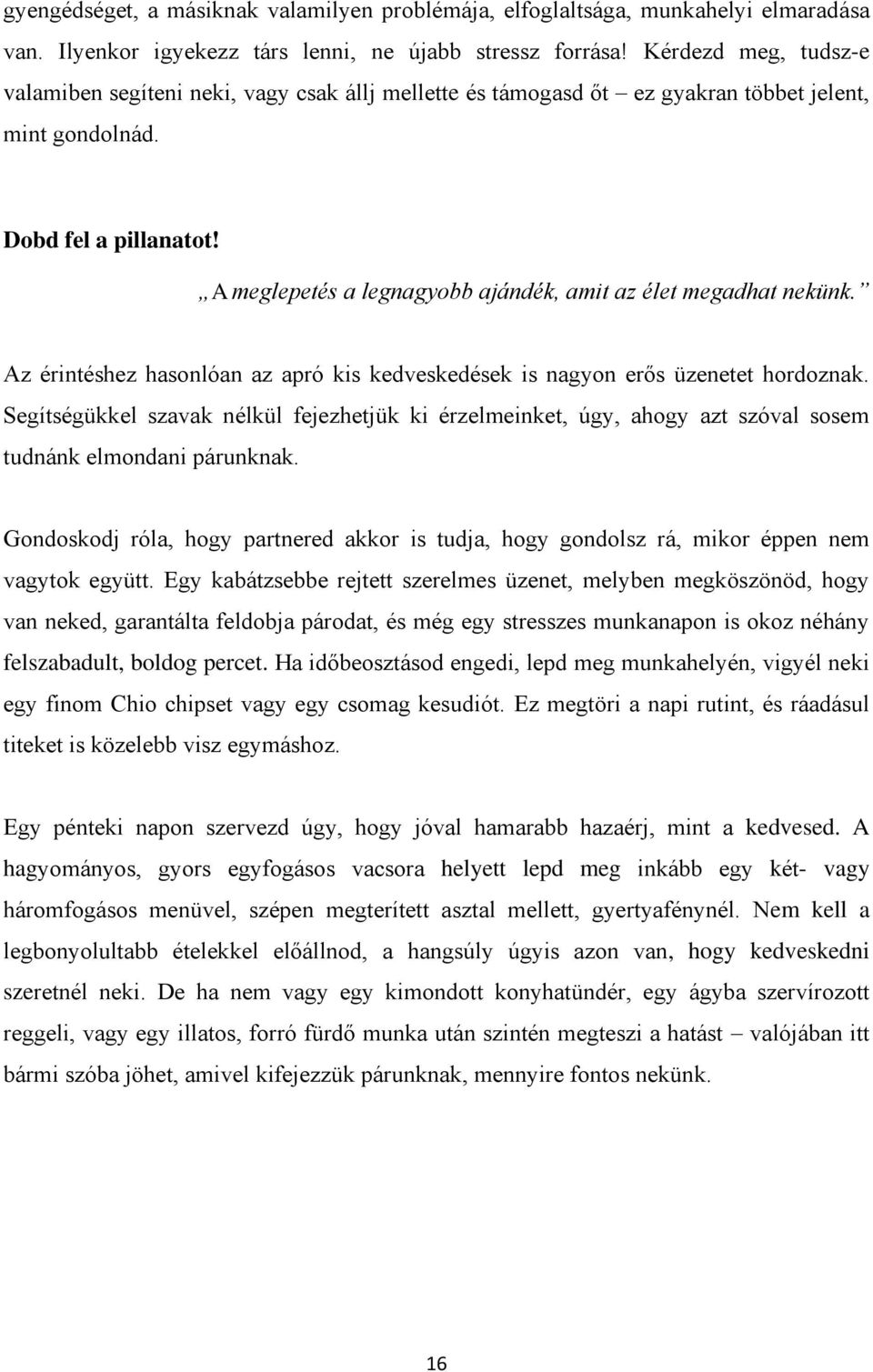 gyengédséget, a másiknak valamilyen problémája, elfoglaltsága, munkahelyi elmaradása van. Ilyenkor igyekezz társ lenni, ne újabb stressz forrása! Kérdezd meg, tudsz-e valamiben segíteni neki, vagy csak állj mellette és támogasd őt – ez gyakran többet jelent, mint gondolnád.

Dobd fel a pillanatot!

„A meglepetés a legnagyobb ajándék, amit az élet megadhat nekünk.”

Az érintéshez hasonlóan az apró kis kedveskedések is nagyon erős üzenetet hordoznak. Segítségükkel szavak nélkül fejezhetjük ki érzelmeinket, úgy, ahogy azt szóval sosem tudnánk elmondani párunknak.

Gondoskodj róla, hogy partnered akkor is tudja, hogy gondolsz rá, mikor éppen nem vagytok együtt. Egy kabátzsebbe rejtett szerelmes üzenet, melyben megköszönöd, hogy van neked, garantálta feldobja párodat, és még egy stresszes munkanapon is okoz néhány felszabadult, boldog percet. Ha időbeosztásod engedi, lepd meg munkahelyén, vigyél neki egy finom Chio chipset vagy egy csomag kesudiót. Ez megtöri a napi rutint, és ráadásul titeket is közelebb visz egymáshoz.

Egy pénteki napon szervezd úgy, hogy jóval hamarabb hazaérj, mint a kedvesed. A hagyományos, gyors egyfogásos vacsora helyett lepd meg inkább egy két- vagy háromfogásos menüvel, szépen megterített asztal mellett, gyertyafénynél. Nem kell a legbonyolultabb ételekkel előállnod, a hangsúly úgyis azon van, hogy kedveskedni szeretnél neki. De ha nem vagy egy kimondott konyhatündér, egy ágyba szervírozott reggeli, vagy egy illatos, forró fürdő munka után szintén megteszi a hatást – valójában itt bármi szóba jöhet, amivel kifejezzük párunknak, mennyire fontos nekünk.

16